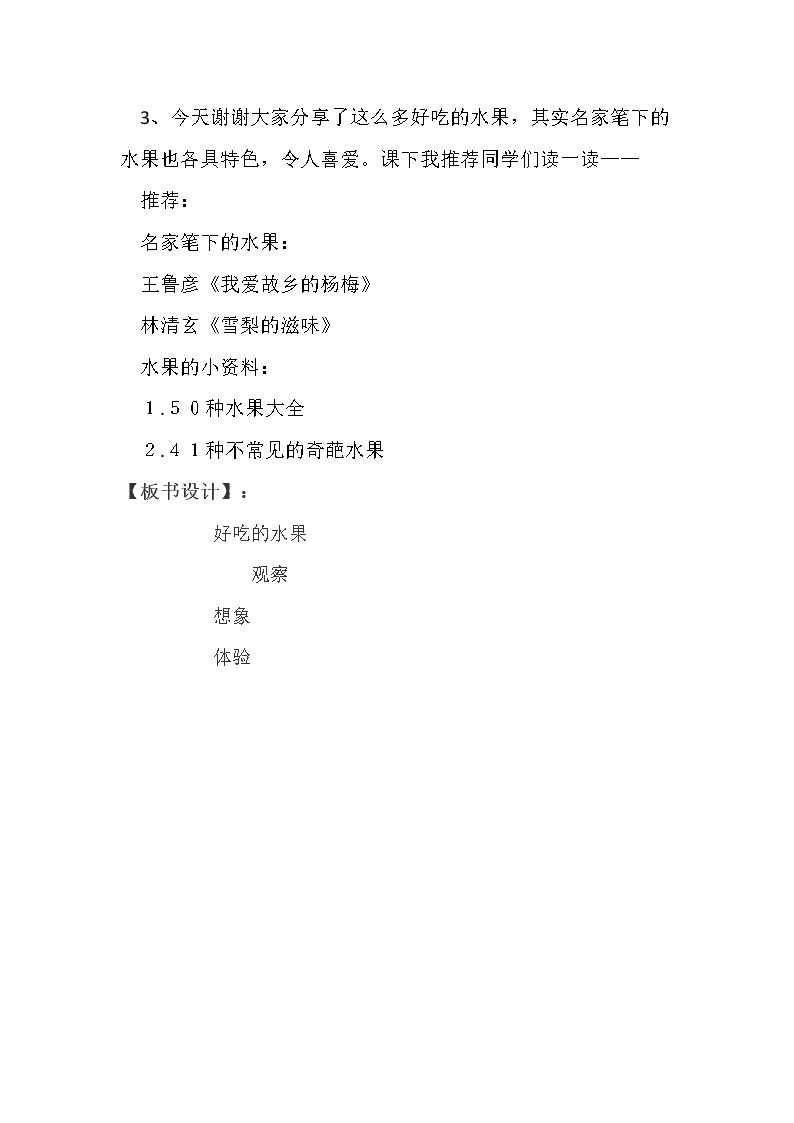 3、今天谢谢大家分享了这么多好吃的水果，其实名家笔下的水果也各具特色，令人喜爱。课下我推荐同学们读一读——

推荐：

名家笔下的水果：

王鲁彦《我爱故乡的杨梅》

林清玄《雪梨的滋味》

水果的小资料：

1.50种水果大全

2.41种不常见的奇葩水果

【板书设计】：

好吃的水果

观察

想象

体验